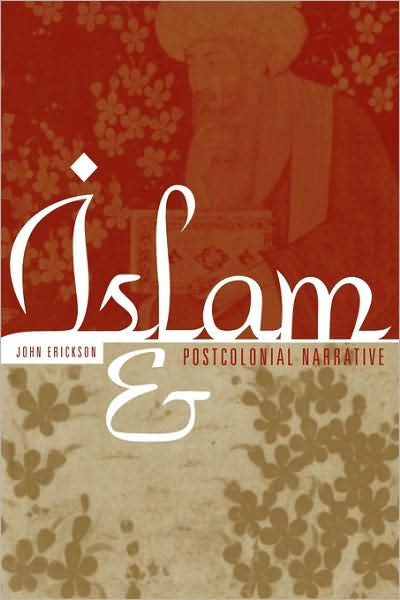 Islam
JOHN ERICKSON
&
POSTCOLONIAL NARRATIVE